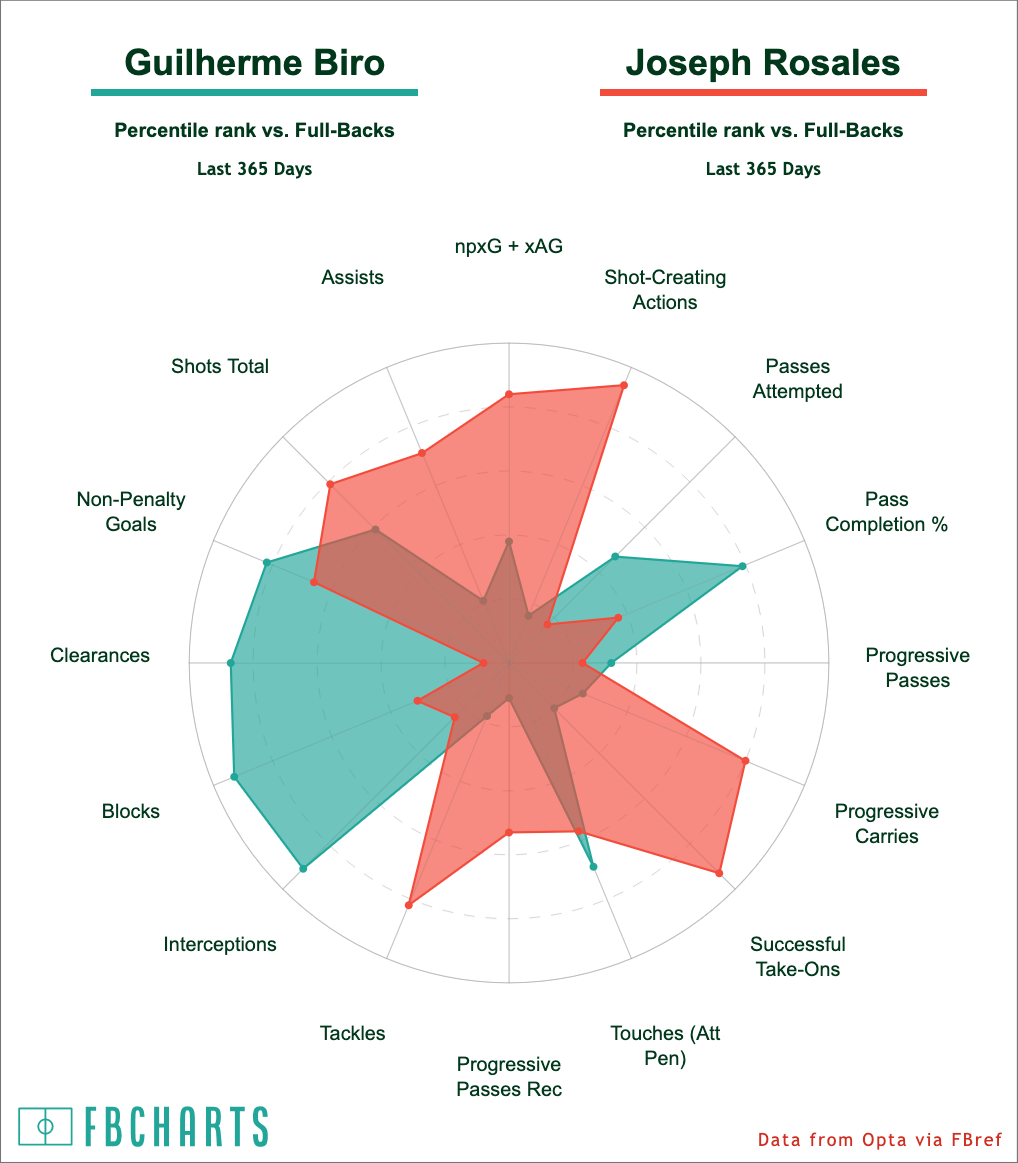 Guilherme Biro

Percentile rank vs. Full-Backs

Last 365 Days

Joseph Rosales

Percentile rank vs. Full-Backs

Last 365 Days

npxG + xAG

Shot-Creating Actions

Passes Attempted

Pass Completion %

Progressive Passes

Progressive Carries

Successful Take-Ons

Touches (Att Pen)

Progressive Passes Rec

Tackles

Interceptions

Blocks

Clearances

Non-Penalty Goals

Shots Total

Assists

FBCHARTS

Data from Opta via FBref